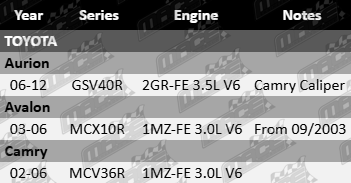 | Year | Series | Engine | Notes |
|---|---|---|---|
| TOYOTA | | | |
| Aurion | | | |
| 06-12 | GSV40R | 2GR-FE 3.5L V6 | Camry Caliper |
| Avalon | | | |
| 03-06 | MCX10R | 1MZ-FE 3.0L V6 | From 09/2003 |
| Camry | | | |
| 02-06 | MCV36R | 1MZ-FE 3.0L V6 | |